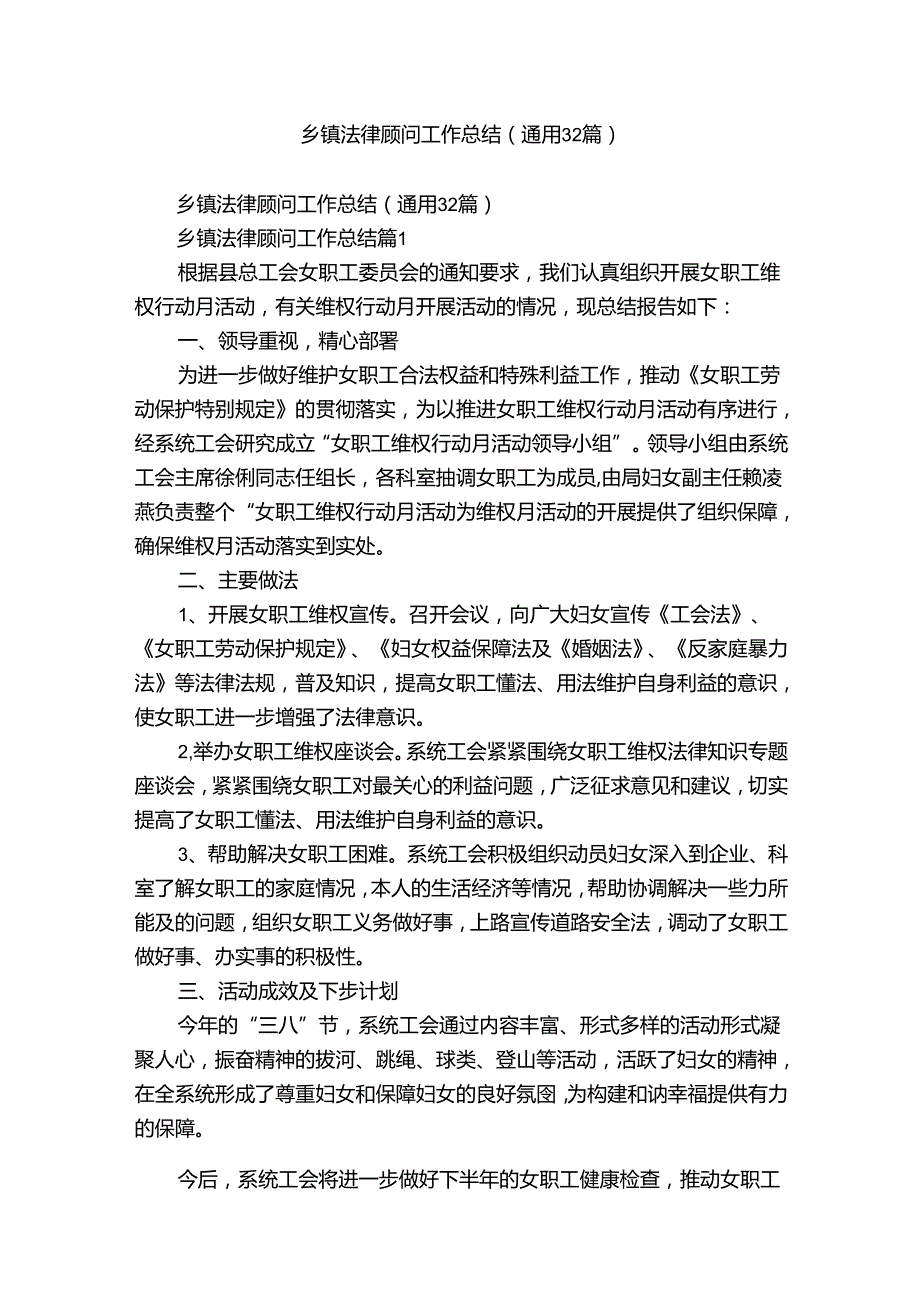 乡镇法律顾问工作总结（通用32篇）

乡镇法律顾问工作总结（通用32篇）

乡镇法律顾问工作总结篇1

根据县总工会女职工委员会的通知要求，我们认真组织开展女职工维权行动月活动，有关维权行动月开展活动的情况，现总结报告如下：

一、领导重视，精心部署

为进一步做好维护女职工合法权益和特殊利益工作，推动《女职工劳动保护特别规定》的贯彻落实，为以推进女职工维权行动月活动有序进行，经系统工会研究成立“女职工维权行动月活动领导小组”。领导小组由系统工会主席徐俐同志任组长，各科室抽调女职工为成员,由局妇女副主任赖凌燕负责整个“女职工维权行动月活动为维权月活动的开展提供了组织保障，确保维权月活动落实到实处。

二、主要做法

1、开展女职工维权宣传。召开会议，向广大妇女宣传《工会法》、《女职工劳动保护规定》、《妇女权益保障法及《婚姻法》、《反家庭暴力法》等法律法规，普及知识，提高女职工懂法、用法维护自身利益的意识，使女职工进一步增强了法律意识。

2,举办女职工维权座谈会。系统工会紧紧围绕女职工维权法律知识专题座谈会，紧紧围绕女职工对最关心的利益问题，广泛征求意见和建议，切实提高了女职工懂法、用法维护自身利益的意识。

3、帮助解决女职工困难。系统工会积极组织动员妇女深入到企业、科室了解女职工的家庭情况，本人的生活经济等情况，帮助协调解决一些力所能及的问题，组织女职工义务做好事，上路宣传道路安全法，调动了女职工做好事、办实事的积极性。

三、活动成效及下步计划

今年的“三八”节，系统工会通过内容丰富、形式多样的活动形式凝聚人心，振奋精神的拔河、跳绳、球类、登山等活动，活跃了妇女的精神，在全系统形成了尊重妇女和保障妇女的良好氛图，为构建和讷幸福提供有力的保障。

今后，系统工会将进一步做好下半年的女职工健康检查，推动女职工